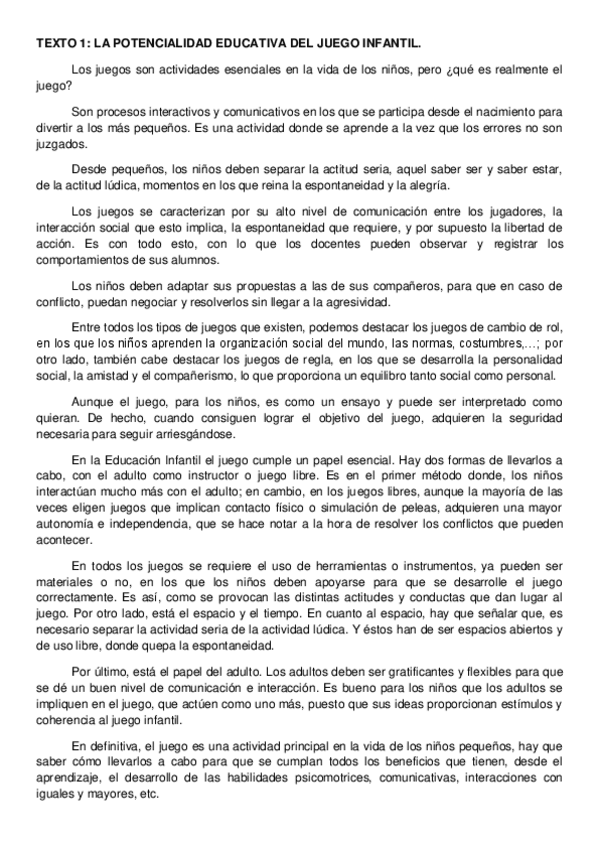 TEXTO 1: LA POTENCIALIDAD EDUCATIVA DEL JUEGO INFANTIL.

Los juegos son actividades esenciales en la vida de los niños, pero ¿qué es realmente el juego?

Son procesos interactivos y comunicativos en los que se participa desde el nacimiento para divertir a los más pequeños. Es una actividad donde se aprende a la vez que los errores no son juzgados.

Desde pequeños, los niños deben separar la actitud seria, aquel saber ser y saber estar, de la actitud lúdica, momentos en los que reina la espontaneidad y la alegría.

Los juegos se caracterizan por su alto nivel de comunicación entre los jugadores, la interacción social que esto implica, la espontaneidad que requiere, y por supuesto la libertad de acción. Es con todo esto, con lo que los docentes pueden observar y registrar los comportamientos de sus alumnos.

Los niños deben adaptar sus propuestas a las de sus compañeros, para que en caso de conflicto, puedan negociar y resolverlos sin llegar a la agresividad.

Entre todos los tipos de juegos que existen, podemos destacar los juegos de cambio de rol, en los que los niños aprenden la organización social del mundo, las normas, costumbres,...; por otro lado, también cabe destacar los juegos de regla, en los que se desarrolla la personalidad social, la amistad y el compañerismo, lo que proporciona un equilibro tanto social como personal.

Aunque el juego, para los niños, es como un ensayo y puede ser interpretado como quieran. De hecho, cuando consiguen lograr el objetivo del juego, adquieren la seguridad necesaria para seguir arriesgándose.

En la Educación Infantil el juego cumple un papel esencial. Hay dos formas de llevarlos a cabo, con el adulto como instructor o juego libre. Es en el primer método donde, los niños interactúan mucho más con el adulto; en cambio, en los juegos libres, aunque la mayoría de las veces eligen juegos que implican contacto físico o simulación de peleas, adquieren una mayor autonomía e independencia, que se hace notar a la hora de resolver los conflictos que pueden acontecer.

En todos los juegos se requiere el uso de herramientas o instrumentos, ya pueden ser materiales o no, en los que los niños deben apoyarse para que se desarrolle el juego correctamente. Es así, como se provocan las distintas actitudes y conductas que dan lugar al juego. Por otro lado, está el espacio y el tiempo. En cuanto al espacio, hay que señalar que, es necesario separar la actividad seria de la actividad lúdica. Y éstos han de ser espacios abiertos y de uso libre, donde quepa la espontaneidad.

Por último, está el papel del adulto. Los adultos deben ser gratificantes y flexibles para que se dé un buen nivel de comunicación e interacción. Es bueno para los niños que los adultos se impliquen en el juego, que actúen como uno más, puesto que sus ideas proporcionan estímulos y coherencia al juego infantil.

En definitiva, el juego es una actividad principal en la vida de los niños pequeños, hay que saber cómo llevarlos a cabo para que se cumplan todos los beneficios que tienen, desde el aprendizaje, el desarrollo de las habilidades psicomotrices, comunicativas, interacciones con iguales y mayores, etc.